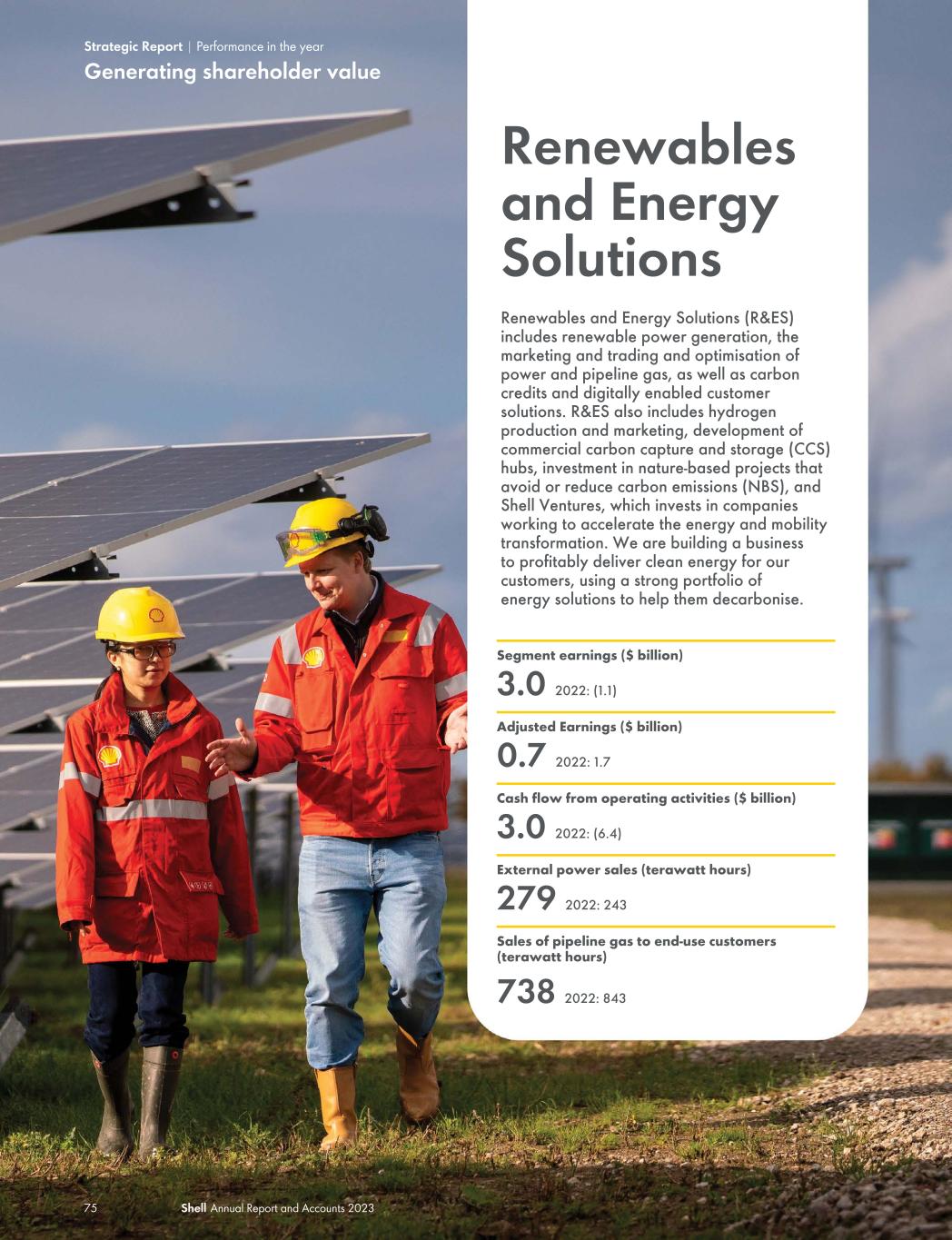 Strategic Report | Performance in the year
Generating shareholder value

Renewables and Energy Solutions

Renewables and Energy Solutions (R&ES) includes renewable power generation, the marketing and trading and optimisation of power and pipeline gas, as well as carbon credits and digitally enabled customer solutions. R&ES also includes hydrogen production and marketing, development of commercial carbon capture and storage (CCS) hubs, investment in nature-based projects that avoid or reduce carbon emissions (NBS), and Shell Ventures, which invests in companies working to accelerate the energy and mobility transformation. We are building a business to profitably deliver clean energy for our customers, using a strong portfolio of energy solutions to help them decarbonise.

Segment earnings ($ billion)
3.0 2022: (1.1)

Adjusted Earnings ($ billion)
0.7 2022: 1.7

Cash flow from operating activities ($ billion)
3.0 2022: (6.4)

External power sales (terawatt hours)
279 2022: 243

Sales of pipeline gas to end-use customers (terawatt hours)
738 2022: 843

75 Shell Annual Report and Accounts 2023